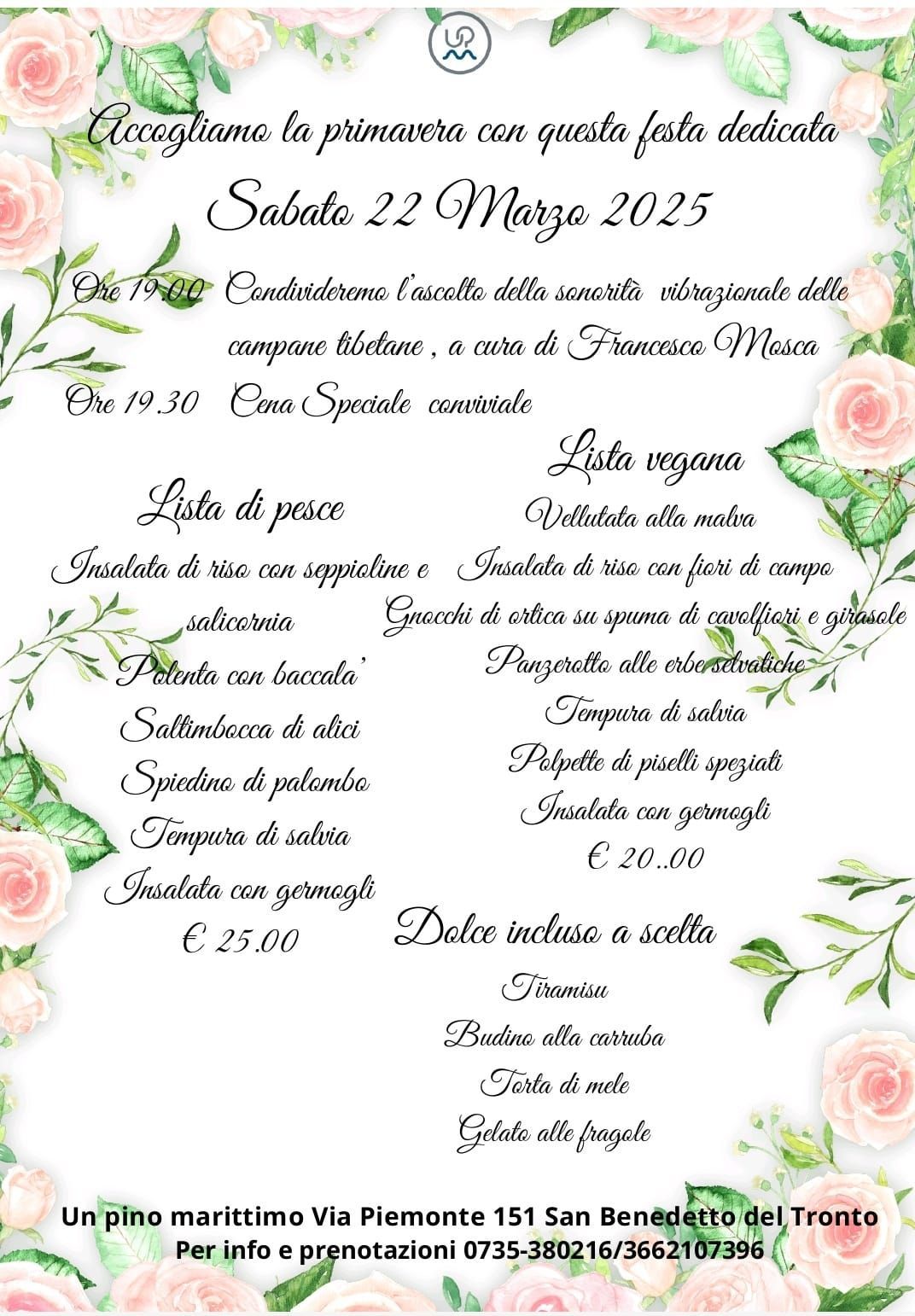 Accogliamo la primavera con questa festa dedicata

Sabato 22 Marzo 2025

Ore 19.00 Condivideremo l'ascolto della sonorità vibrazionale delle campane tibetane , a cura di Francesco Mosca

Ore 19.30 Cena Speciale conviviale

Lista di pesce

Insalata di riso con seppioline e salicornia

Polenta con baccala'

Saltimbocca di alici

Spiedino di palombo

Tempura di salvia

Insalata con germogli

€ 25.00

Lista vegana

Vellutata alla malva

Insalata di riso con fiori di campo

Gnocchi di ortica su spuma di cavolfiori e girasole

Panzerotto alle erbe selvatiche

Tempura di salvia

Polpette di piselli speziati

Insalata con germogli

€ 20..00

Dolce incluso a scelta

Tiramisu

Budino alla carruba

Torta di mele

Gelato alle fragole

Un pino marittimo Via Piemonte 151 San Benedetto del Tronto
Per info e prenotazioni 0735-380216/3662107396